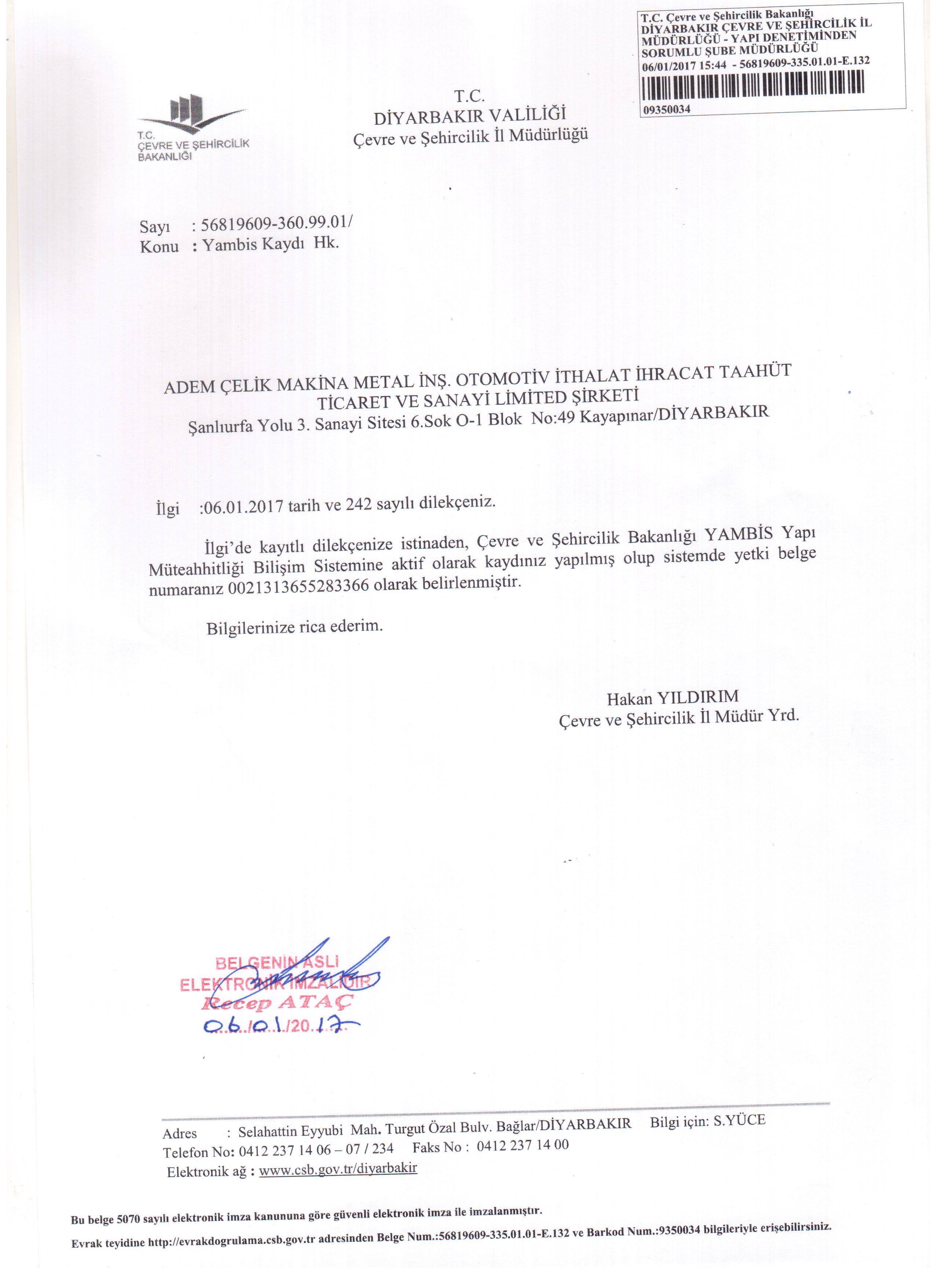 T.C. Çevre ve Şehircilik Bakanlığı
DİYARBAKIR ÇEVRE VE ŞEHİRCİLİK İL MÜDÜRLÜĞÜ - YAPI DENETİMİNDEN SORUMLU ŞUBE MÜDÜRLÜĞÜ
06/01/2017 15:44 - 56819609-335.01.01-E.132
09350034

T.C.
ÇEVRE VE ŞEHİRCİLİK
BAKANLIĞI

T.C.
DİYARBAKIR VALİLİĞİ
Çevre ve Şehircilik İl Müdürlüğü

Sayı : 56819609-360.99.01/
Konu : Yambis Kaydı Hk.

ADEM ÇELİK MAKİNA METAL İNŞ. OTOMOTİV İTHALAT İHRACAT TAAHÜT TİCARET VE SANAYİ LİMİTED ŞİRKETİ
Şanlıurfa Yolu 3. Sanayi Sitesi 6.Sok O-1 Blok No:49 Kayapınar/DİYARBAKIR

İlgi :06.01.2017 tarih ve 242 sayılı dilekçeniz.

İlgi'de kayıtlı dilekçenize istinaden, Çevre ve Şehircilik Bakanlığı YAMBİS Yapı Müteahhitliği Bilişim Sistemine aktif olarak kaydınız yapılmış olup sistemde yetki belge numaranız 0021313655283366 olarak belirlenmiştir.

Bilgilerinize rica ederim.

Hakan YILDIRIM
Çevre ve Şehircilik İl Müdür Yrd.

BELGENİN ASLI
ELEKTRONİK İMZALIDIR
Recep ATAÇ
06/01/2017

Adres : Selahattin Eyyubi Mah. Turgut Özal Bulv. Bağlar/DİYARBAKIR Bilgi için: S.YÜCE
Telefon No: 0412 237 14 06 – 07 / 234 Faks No : 0412 237 14 00
Elektronik ağ : www.csb.gov.tr/diyarbakir

Bu belge 5070 sayılı elektronik imza kanununa göre güvenli elektronik imza ile imzalanmıştır.
Evrak teyidine http://evrakdogrulama.csb.gov.tr adresinden Belge Num.:56819609-335.01.01-E.132 ve Barkod Num.:9350034 bilgileriyle erişebilirsiniz.